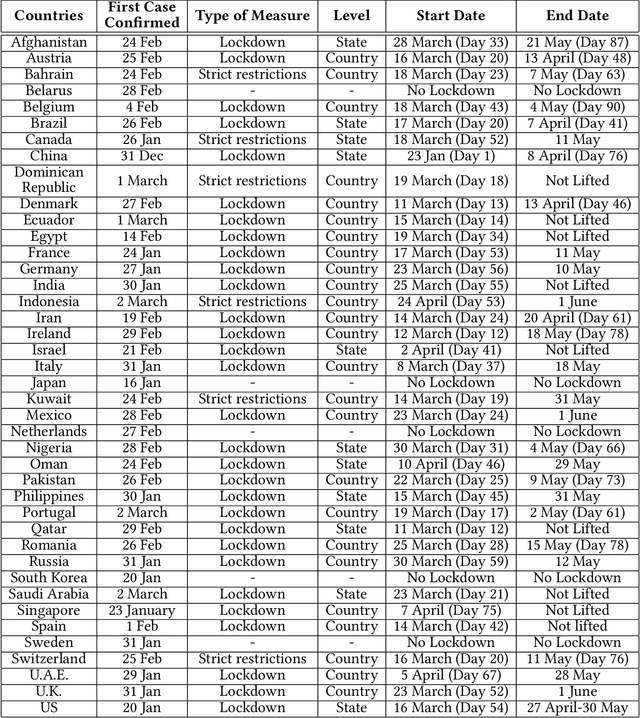 | Countries | First Case Confirmed | Type of Measure | Level | Start Date | End Date |
|---|---|---|---|---|---|
| Afghanistan | 24 Feb | Lockdown | State | 28 March (Day 33) | 21 May (Day 87) |
| Austria | 25 Feb | Lockdown | Country | 16 March (Day 20) | 13 April (Day 48) |
| Bahrain | 24 Feb | Strict restrictions | Country | 18 March (Day 23) | 7 May (Day 63) |
| Belarus | 28 Feb | - | - | No Lockdown | No Lockdown |
| Belgium | 4 Feb | Lockdown | Country | 18 March (Day 43) | 4 May (Day 90) |
| Brazil | 26 Feb | Lockdown | State | 17 March (Day 20) | 7 April (Day 41) |
| Canada | 26 Jan | Strict restrictions | State | 18 March (Day 52) | 11 May |
| China | 31 Dec | Lockdown | State | 23 Jan (Day 1) | 8 April (Day 76) |
| Dominican Republic | 1 March | Strict restrictions | Country | 19 March (Day 18) | Not Lifted |
| Denmark | 27 Feb | Lockdown | Country | 11 March (Day 13) | 13 April (Day 46) |
| Ecuador | 1 March | Lockdown | Country | 15 March (Day 14) | Not Lifted |
| Egypt | 14 Feb | Lockdown | Country | 19 March (Day 34) | Not Lifted |
| France | 24 Jan | Lockdown | Country | 17 March (Day 53) | 11 May |
| Germany | 27 Jan | Lockdown | Country | 23 March (Day 56) | 10 May |
| India | 30 Jan | Lockdown | Country | 25 March (Day 55) | Not Lifted |
| Indonesia | 2 March | Strict restrictions | Country | 24 April (Day 53) | 1 June |
| Iran | 19 Feb | Lockdown | Country | 14 March (Day 24) | 20 April (Day 61) |
| Ireland | 29 Feb | Lockdown | Country | 12 March (Day 12) | 18 May (Day 78) |
| Israel | 21 Feb | Lockdown | State | 2 April (Day 41) | Not Lifted |
| Italy | 31 Jan | Lockdown | Country | 8 March (Day 37) | 18 May |
| Japan | 16 Jan | - | - | No Lockdown | No Lockdown |
| Kuwait | 24 Feb | Strict restrictions | Country | 14 March (Day 19) | 31 May |
| Mexico | 28 Feb | Lockdown | Country | 23 March (Day 24) | 1 June |
| Netherlands | 27 Feb | - | - | No Lockdown | No Lockdown |
| Nigeria | 28 Feb | Lockdown | State | 30 March (Day 31) | 4 May (Day 66) |
| Oman | 24 Feb | Lockdown | State | 10 April (Day 46) | 29 May |
| Pakistan | 26 Feb | Lockdown | Country | 22 March (Day 25) | 9 May (Day 73) |
| Philippines | 30 Jan | Lockdown | State | 15 March (Day 45) | 31 May |
| Portugal | 2 March | Lockdown | Country | 19 March (Day 17) | 2 May (Day 61) |
| Qatar | 29 Feb | Lockdown | State | 11 March (Day 12) | Not Lifted |
| Romania | 26 Feb | Lockdown | Country | 25 March (Day 28) | 15 May (Day 78) |
| Russia | 31 Jan | Lockdown | Country | 30 March (Day 59) | 12 May |
| South Korea | 20 Jan | - | - | No Lockdown | No Lockdown |
| Saudi Arabia | 2 March | Lockdown | State | 23 March (Day 21) | Not Lifted |
| Singapore | 23 January | Lockdown | Country | 7 April (Day 75) | Not Lifted |
| Spain | 1 Feb | Lockdown | Country | 14 March (Day 42) | Not lifted |
| Sweden | 31 Jan | - | - | No Lockdown | No Lockdown |
| Switzerland | 25 Feb | Strict restrictions | Country | 16 March (Day 20) | 11 May (Day 76) |
| U.A.E. | 29 Jan | Lockdown | Country | 5 April (Day 67) | 28 May |
| U.K. | 31 Jan | Lockdown | Country | 23 March (Day 52) | 1 June |
| US | 20 Jan | Lockdown | State | 16 March (Day 54) | 27 April-30 May |